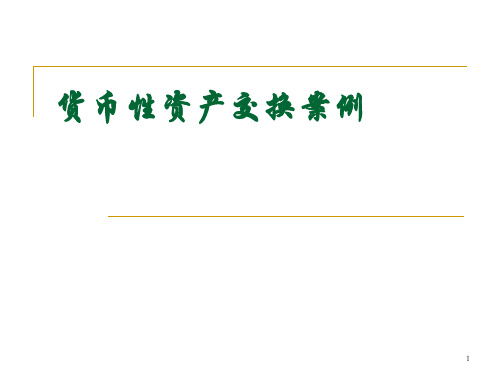 货币性资产交换案例

1